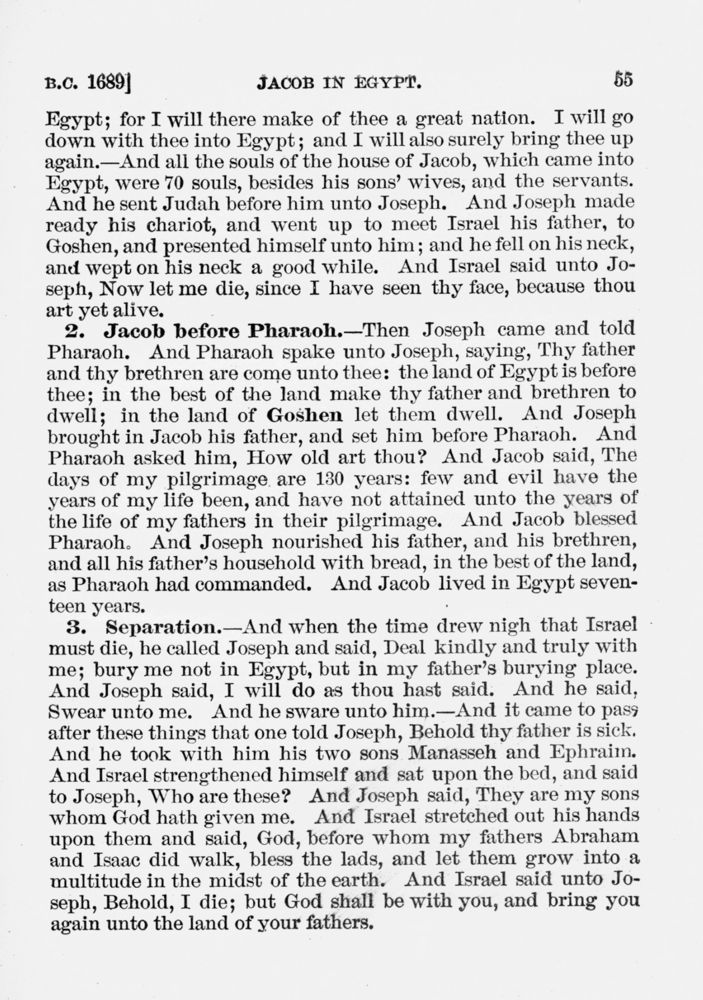 B.C. 1689] JACOB IN EGYPT. 55

Egypt; for I will there make of thee a great nation. I will go down with thee into Egypt; and I will also surely bring thee up again.—And all the souls of the house of Jacob, which came into Egypt, were 70 souls, besides his sons' wives, and the servants. And he sent Judah before him unto Joseph. And Joseph made ready his chariot, and went up to meet Israel his father, to Goshen, and presented himself unto him; and he fell on his neck, and wept on his neck a good while. And Israel said unto Joseph, Now let me die, since I have seen thy face, because thou art yet alive.

2. Jacob before Pharaoh.—Then Joseph came and told Pharaoh. And Pharaoh spake unto Joseph, saying, Thy father and thy brethren are come unto thee: the land of Egypt is before thee; in the best of the land make thy father and brethren to dwell; in the land of Goshen let them dwell. And Joseph brought in Jacob his father, and set him before Pharaoh. And Pharaoh asked him, How old art thou? And Jacob said, The days of my pilgrimage are 130 years: few and evil have the years of my life been, and have not attained unto the years of the life of my fathers in their pilgrimage. And Jacob blessed Pharaoh. And Joseph nourished his father, and his brethren, and all his father's household with bread, in the best of the land, as Pharaoh had commanded. And Jacob lived in Egypt seventeen years.

3. Separation.—And when the time drew nigh that Israel must die, he called Joseph and said, Deal kindly and truly with me; bury me not in Egypt, but in my father's burying place. And Joseph said, I will do as thou hast said. And he said, Swear unto me. And he sware unto him.—And it came to pass after these things that one told Joseph, Behold thy father is sick. And he took with him his two sons Manasseh and Ephraim. And Israel strengthened himself and sat upon the bed, and said to Joseph, Who are these? And Joseph said, They are my sons whom God hath given me. And Israel stretched out his hands upon them and said, God, before whom my fathers Abraham and Isaac did walk, bless the lads, and let them grow into a multitude in the midst of the earth. And Israel said unto Joseph, Behold, I die; but God shall be with you, and bring you again unto the land of your fathers.